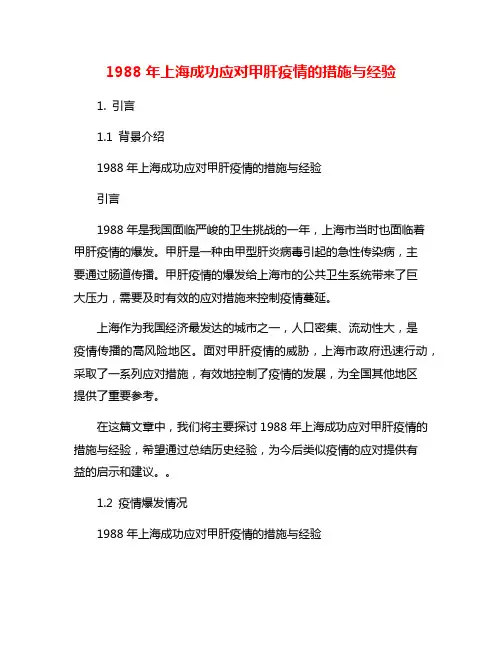 1988 年上海成功应对甲肝疫情的措施与经验

1. 引言

1.1 背景介绍

1988 年上海成功应对甲肝疫情的措施与经验

引言

1988 年是我国面临严峻的卫生挑战的一年，上海市当时也面临着甲肝疫情的爆发。甲肝是一种由甲型肝炎病毒引起的急性传染病，主要通过肠道传播。甲肝疫情的爆发给上海市的公共卫生系统带来了巨大压力，需要及时有效的应对措施来控制疫情蔓延。

上海作为我国经济最发达的城市之一，人口密集、流动性大，是疫情传播的高风险地区。面对甲肝疫情的威胁，上海市政府迅速行动，采取了一系列应对措施，有效地控制了疫情的发展，为全国其他地区提供了重要参考。

在这篇文章中，我们将主要探讨 1988 年上海成功应对甲肝疫情的措施与经验，希望通过总结历史经验，为今后类似疫情的应对提供有益的启示和建议。。

1.2 疫情爆发情况

1988 年上海成功应对甲肝疫情的措施与经验